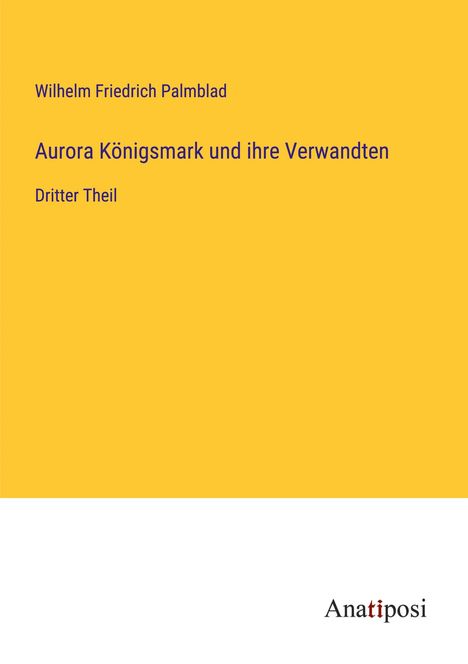 Wilhelm Friedrich Palmblad

Aurora Königsmark und ihre Verwandten

Dritter Theil

Anatiposi